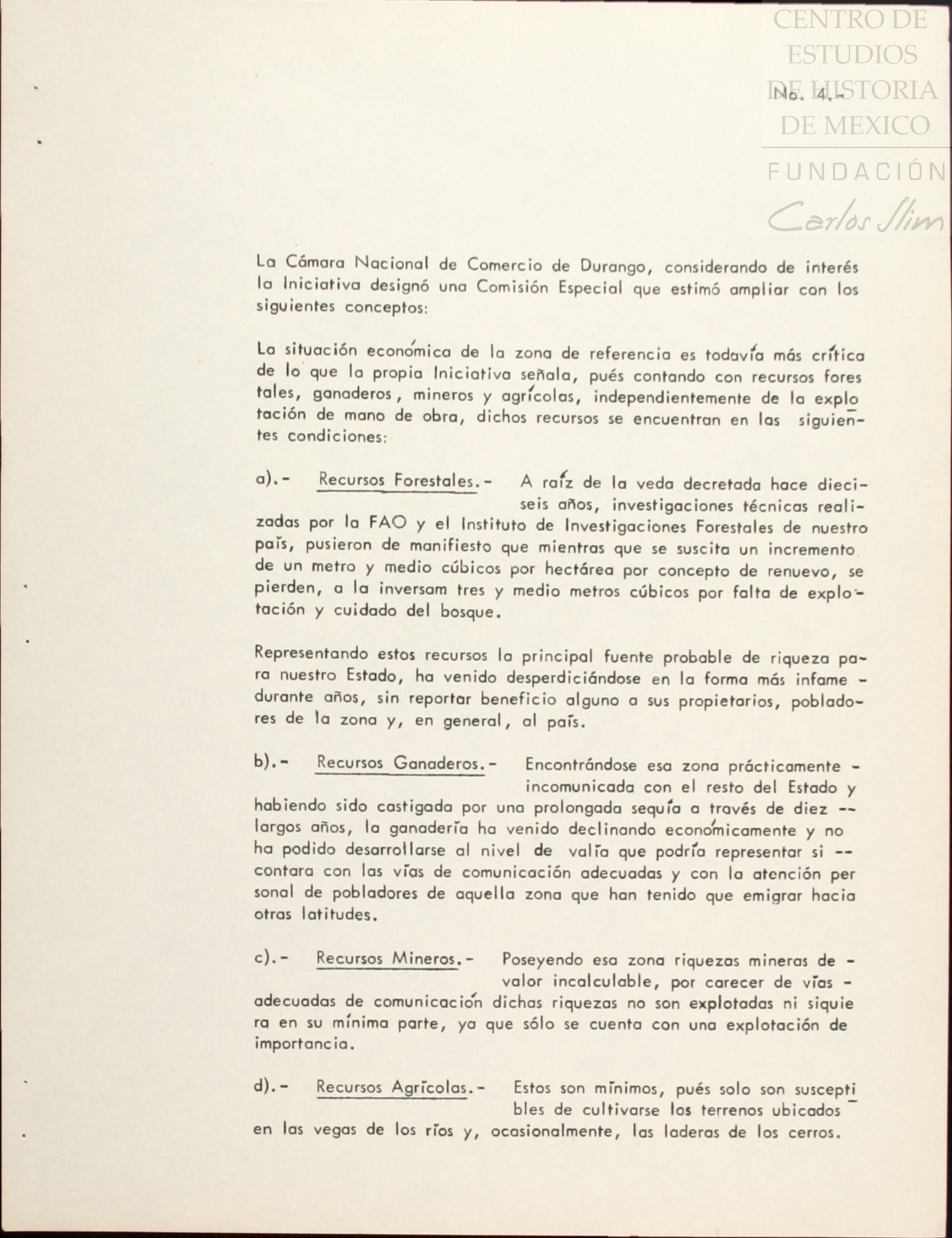 CENTRO DE ESTUDIOS DE HISTORIA DE MEXICO

FUNDACIÓN Carlos Slim

No. 4.-

La Cámara Nacional de Comercio de Durango, considerando de interés la Iniciativa designó una Comisión Especial que estimó ampliar con los siguientes conceptos:

La situación económica de la zona de referencia es todavía más crítica de lo que la propia Iniciativa señala, pués contando con recursos forestales, ganaderos, mineros y agrícolas, independientemente de la explotación de mano de obra, dichos recursos se encuentran en las siguientes condiciones:

a).- Recursos Forestales.- A raíz de la veda decretada hace dieciseis años, investigaciones técnicas realizadas por la FAO y el Instituto de Investigaciones Forestales de nuestro país, pusieron de manifiesto que mientras que se suscita un incremento de un metro y medio cúbicos por hectárea por concepto de renuevo, se pierden, a la inversam tres y medio metros cúbicos por falta de explotación y cuidado del bosque.

Representando estos recursos la principal fuente probable de riqueza para nuestro Estado, ha venido desperdiciándose en la forma más infame - durante años, sin reportar beneficio alguno a sus propietarios, pobladores de la zona y, en general, al país.

b).- Recursos Ganaderos.- Encontrándose esa zona prácticamente - incomunicada con el resto del Estado y habiendo sido castigada por una prolongada sequía a través de diez -- largos años, la ganadería ha venido declinando económicamente y no ha podido desarrollarse al nivel de valía que podría representar si -- contara con las vías de comunicación adecuadas y con la atención personal de pobladores de aquella zona que han tenido que emigrar hacia otras latitudes.

c).- Recursos Mineros.- Poseyendo esa zona riquezas mineras de - valor incalculable, por carecer de vías - adecuadas de comunicación dichas riquezas no son explotadas ni siquiera en su mínima parte, ya que sólo se cuenta con una explotación de importancia.

d).- Recursos Agrícolas.- Estos son mínimos, pués solo son susceptibles de cultivarse los terrenos ubicados en las vegas de los ríos y, ocasionalmente, las laderas de los cerros.